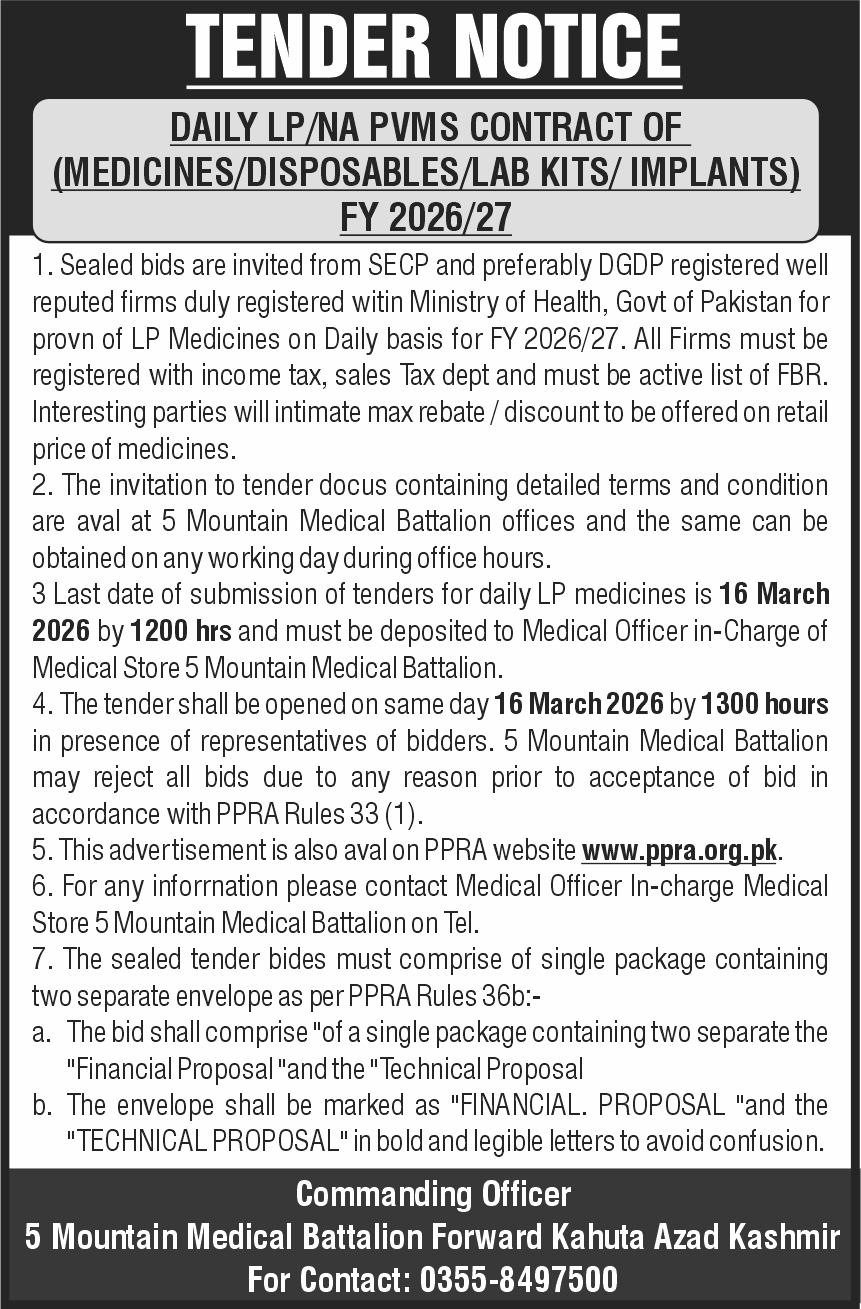 TENDER NOTICE

DAILY LP/NA PVMS CONTRACT OF (MEDICINES/DISPOSABLES/LAB KITS/ IMPLANTS) FY 2026/27

1. Sealed bids are invited from SECP and preferably DGDP registered well reputed firms duly registered witin Ministry of Health, Govt of Pakistan for provn of LP Medicines on Daily basis for FY 2026/27. All Firms must be registered with income tax, sales Tax dept and must be active list of FBR. Interesting parties will intimate max rebate / discount to be offered on retail price of medicines.
2. The invitation to tender docus containing detailed terms and condition are aval at 5 Mountain Medical Battalion offices and the same can be obtained on any working day during office hours.
3 Last date of submission of tenders for daily LP medicines is 16 March 2026 by 1200 hrs and must be deposited to Medical Officer in-Charge of Medical Store 5 Mountain Medical Battalion.
4. The tender shall be opened on same day 16 March 2026 by 1300 hours in presence of representatives of bidders. 5 Mountain Medical Battalion may reject all bids due to any reason prior to acceptance of bid in accordance with PPRA Rules 33 (1).
5. This advertisement is also aval on PPRA website www.ppra.org.pk.
6. For any inforrnation please contact Medical Officer In-charge Medical Store 5 Mountain Medical Battalion on Tel.
7. The sealed tender bides must comprise of single package containing two separate envelope as per PPRA Rules 36b:-
a. The bid shall comprise "of a single package containing two separate the "Financial Proposal "and the "Technical Proposal
b. The envelope shall be marked as "FINANCIAL. PROPOSAL "and the "TECHNICAL PROPOSAL" in bold and legible letters to avoid confusion.

Commanding Officer
5 Mountain Medical Battalion Forward Kahuta Azad Kashmir
For Contact: 0355-8497500